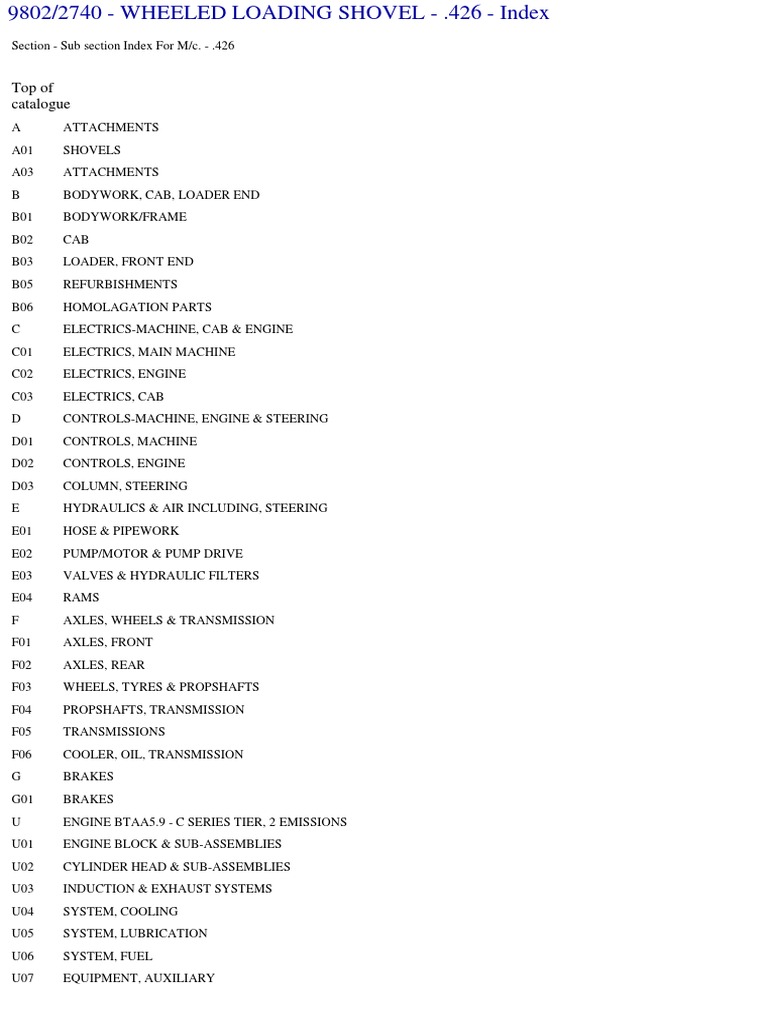 9802/2740 - WHEELED LOADING SHOVEL - .426 - Index

Section - Sub section Index For M/c. - .426

Top of catalogue

| | |
|---|---|
| A | ATTACHMENTS |
| A01 | SHOVELS |
| A03 | ATTACHMENTS |
| B | BODYWORK, CAB, LOADER END |
| B01 | BODYWORK/FRAME |
| B02 | CAB |
| B03 | LOADER, FRONT END |
| B05 | REFURBISHMENTS |
| B06 | HOMOLAGATION PARTS |
| C | ELECTRICS-MACHINE, CAB & ENGINE |
| C01 | ELECTRICS, MAIN MACHINE |
| C02 | ELECTRICS, ENGINE |
| C03 | ELECTRICS, CAB |
| D | CONTROLS-MACHINE, ENGINE & STEERING |
| D01 | CONTROLS, MACHINE |
| D02 | CONTROLS, ENGINE |
| D03 | COLUMN, STEERING |
| E | HYDRAULICS & AIR INCLUDING, STEERING |
| E01 | HOSE & PIPEWORK |
| E02 | PUMP/MOTOR & PUMP DRIVE |
| E03 | VALVES & HYDRAULIC FILTERS |
| E04 | RAMS |
| F | AXLES, WHEELS & TRANSMISSION |
| F01 | AXLES, FRONT |
| F02 | AXLES, REAR |
| F03 | WHEELS, TYRES & PROPSHAFTS |
| F04 | PROPSHAFTS, TRANSMISSION |
| F05 | TRANSMISSIONS |
| F06 | COOLER, OIL, TRANSMISSION |
| G | BRAKES |
| G01 | BRAKES |
| U | ENGINE BTAA5.9 - C SERIES TIER, 2 EMISSIONS |
| U01 | ENGINE BLOCK & SUB-ASSEMBLIES |
| U02 | CYLINDER HEAD & SUB-ASSEMBLIES |
| U03 | INDUCTION & EXHAUST SYSTEMS |
| U04 | SYSTEM, COOLING |
| U05 | SYSTEM, LUBRICATION |
| U06 | SYSTEM, FUEL |
| U07 | EQUIPMENT, AUXILIARY |